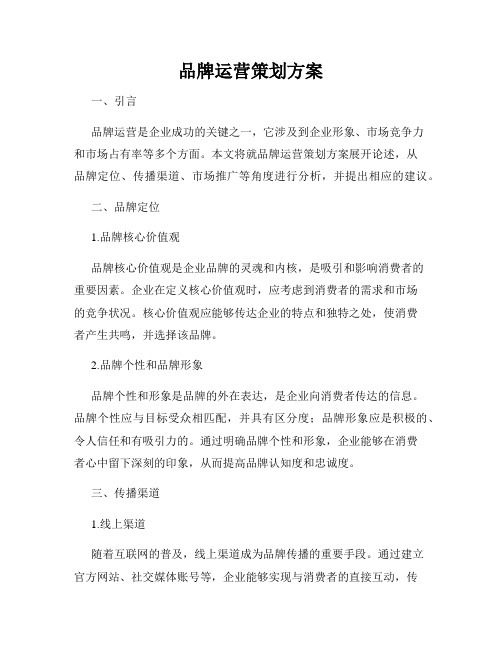 品牌运营策划方案

一、引言

品牌运营是企业成功的关键之一，它涉及到企业形象、市场竞争力和市场占有率等多个方面。本文将就品牌运营策划方案展开论述，从品牌定位、传播渠道、市场推广等角度进行分析，并提出相应的建议。

二、品牌定位

1.品牌核心价值观

品牌核心价值观是企业品牌的灵魂和内核，是吸引和影响消费者的重要因素。企业在定义核心价值观时，应考虑到消费者的需求和市场的竞争状况。核心价值观应能够传达企业的特点和独特之处，使消费者产生共鸣，并选择该品牌。

2.品牌个性和品牌形象

品牌个性和形象是品牌的外在表达，是企业向消费者传达的信息。品牌个性应与目标受众相匹配，并具有区分度；品牌形象应是积极的、令人信任和有吸引力的。通过明确品牌个性和形象，企业能够在消费者心中留下深刻的印象，从而提高品牌认知度和忠诚度。

三、传播渠道

1.线上渠道

随着互联网的普及，线上渠道成为品牌传播的重要手段。通过建立官方网站、社交媒体账号等，企业能够实现与消费者的直接互动，传